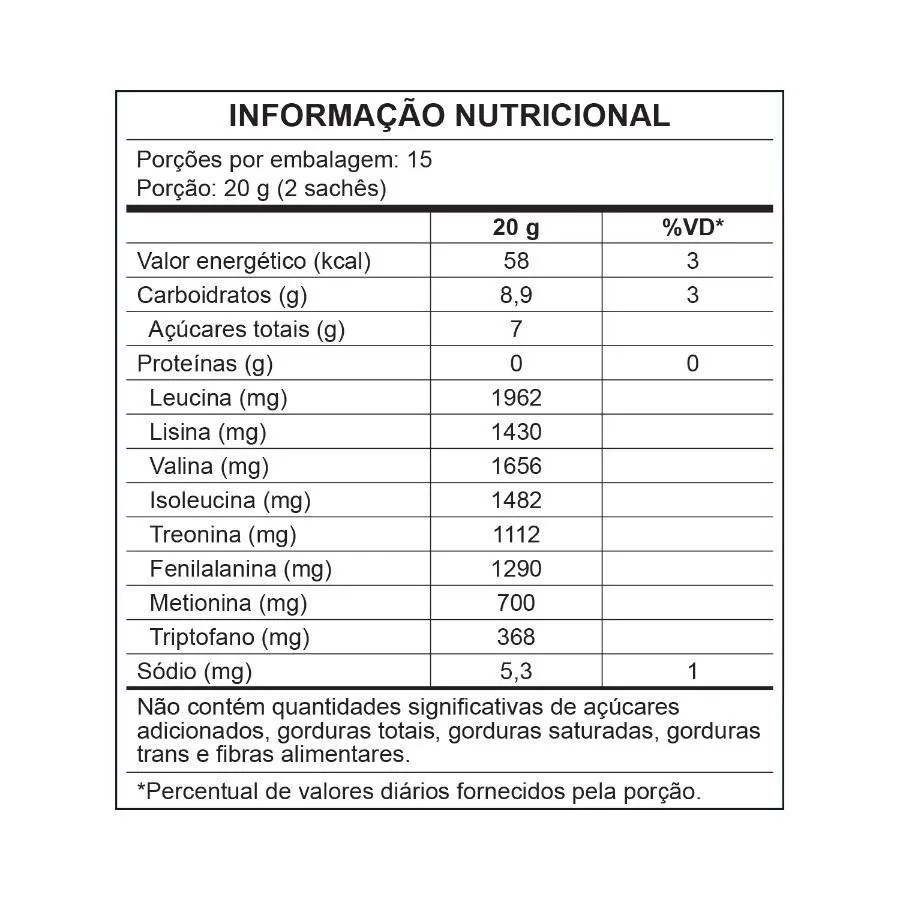 INFORMAÇÃO NUTRICIONAL

Porções por embalagem: 15
Porção: 20 g (2 sachês)

| | 20 g | %VD* |
|---|---|---|
| Valor energético (kcal) | 58 | 3 |
| Carboidratos (g) | 8,9 | 3 |
| Açúcares totais (g) | 7 | |
| Proteínas (g) | 0 | 0 |
| Leucina (mg) | 1962 | |
| Lisina (mg) | 1430 | |
| Valina (mg) | 1656 | |
| Isoleucina (mg) | 1482 | |
| Treonina (mg) | 1112 | |
| Fenilalanina (mg) | 1290 | |
| Metionina (mg) | 700 | |
| Triptofano (mg) | 368 | |
| Sódio (mg) | 5,3 | 1 |

Não contém quantidades significativas de açúcares adicionados, gorduras totais, gorduras saturadas, gorduras trans e fibras alimentares.

*Percentual de valores diários fornecidos pela porção.